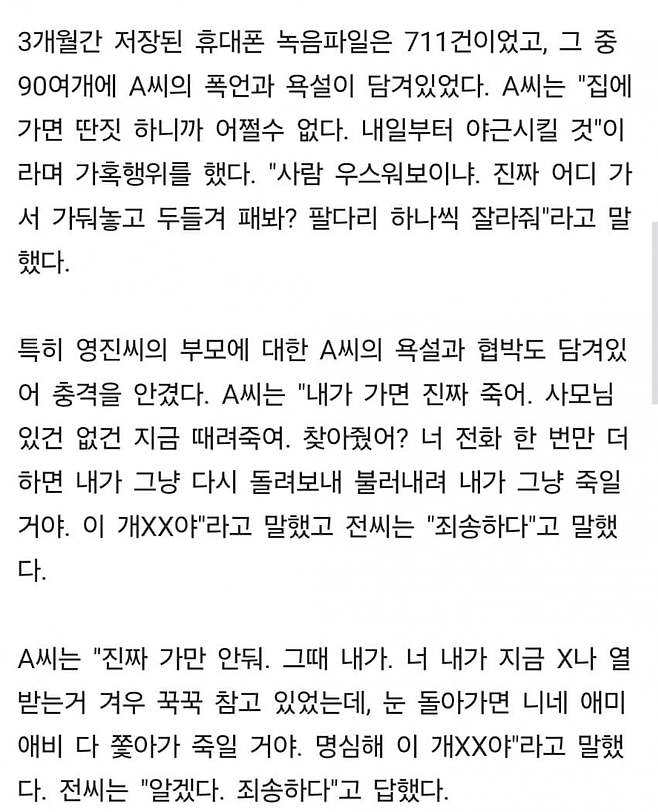 3개월간 저장된 휴대폰 녹음파일은 711건이었고, 그 중 90여개에 A씨의 폭언과 욕설이 담겨있었다. A씨는 "집에 가면 딴짓 하니까 어쩔수 없다. 내일부터 야근시킬 것"이라며 가혹행위를 했다. "사람 우스워보이냐. 진짜 어디 가서 가둬놓고 두들겨 패봐? 팔다리 하나씩 잘라줘"라고 말했다.

특히 영진씨의 부모에 대한 A씨의 욕설과 협박도 담겨있어 충격을 안겼다. A씨는 "내가 가면 진짜 죽어. 사모님 있건 없건 지금 때려죽여. 찾아줬어? 너 전화 한 번만 더 하면 내가 그냥 다시 돌려보내 불러내려 내가 그냥 죽일 거야. 이 개XX야"라고 말했고 전씨는 "죄송하다"고 말했다.

A씨는 "진짜 가만 안둬. 그때 내가. 너 내가 지금 X나 열 받는거 겨우 꾹꾹 참고 있었는데, 눈 돌아가면 니네 애미 애비 다 쫓아가 죽일 거야. 명심해 이 개XX야"라고 말했다. 전씨는 "알겠다. 죄송하다"고 답했다.